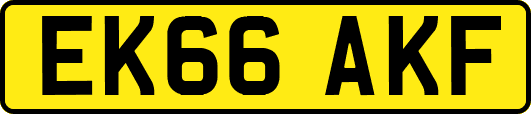 EK66 AKF